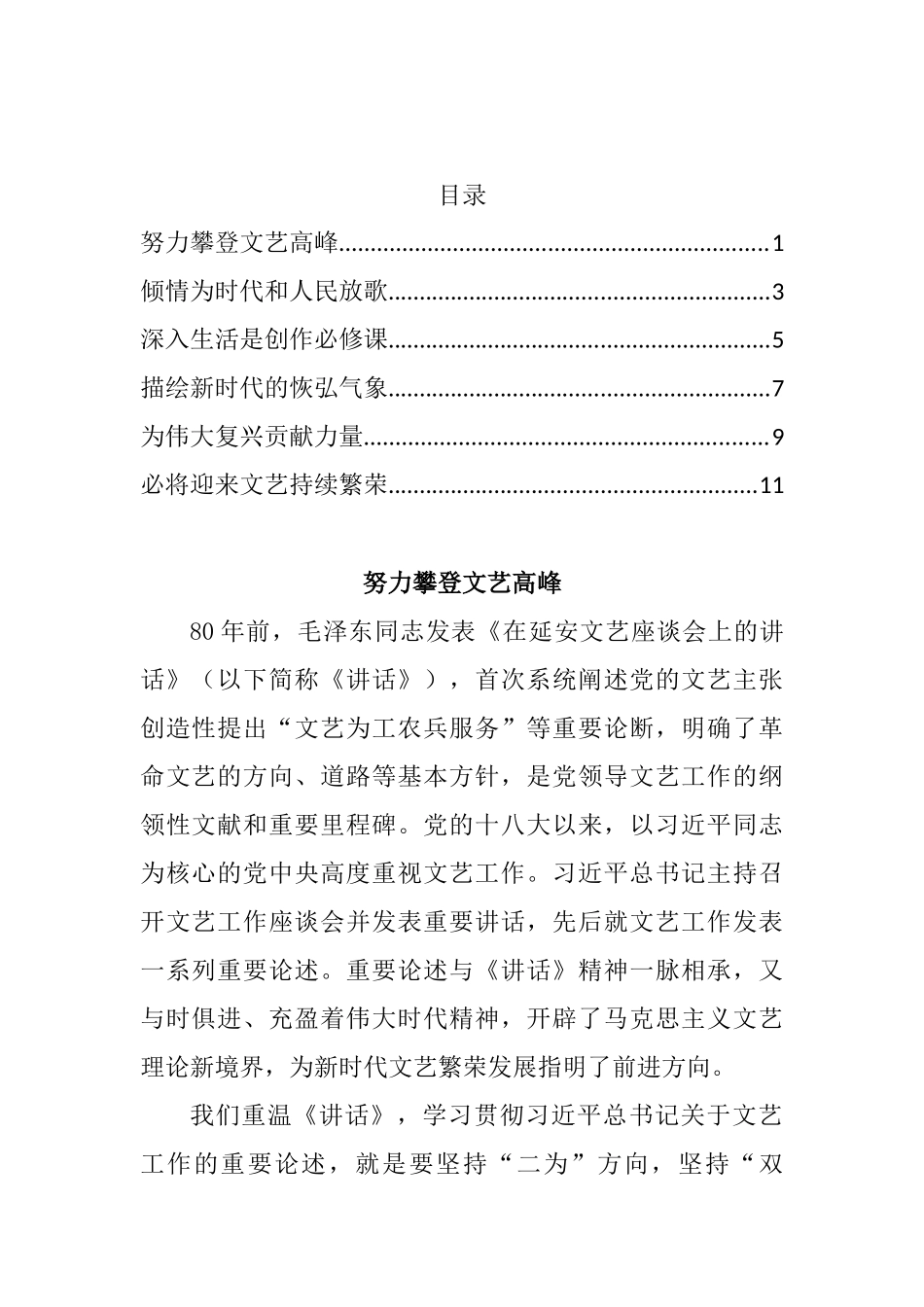 目录

努力攀登文艺高峰......1

倾情为时代和人民放歌......3

深入生活是创作必修课......5

描绘新时代的恢弘气象......7

为伟大复兴贡献力量......9

必将迎来文艺持续繁荣......11

努力攀登文艺高峰

80年前，毛泽东同志发表《在延安文艺座谈会上的讲话》（以下简称《讲话》），首次系统阐述党的文艺主张创造性提出“文艺为工农兵服务”等重要论断，明确了革命文艺的方向、道路等基本方针，是党领导文艺工作的纲领性文献和重要里程碑。党的十八大以来，以习近平同志为核心的党中央高度重视文艺工作。习近平总书记主持召开文艺工作座谈会并发表重要讲话，先后就文艺工作发表一系列重要论述。重要论述与《讲话》精神一脉相承，又与时俱进、充盈着伟大时代精神，开辟了马克思主义文艺理论新境界，为新时代文艺繁荣发展指明了前进方向。

我们重温《讲话》，学习贯彻习近平总书记关于文艺工作的重要论述，就是要坚持“二为”方向，坚持“双